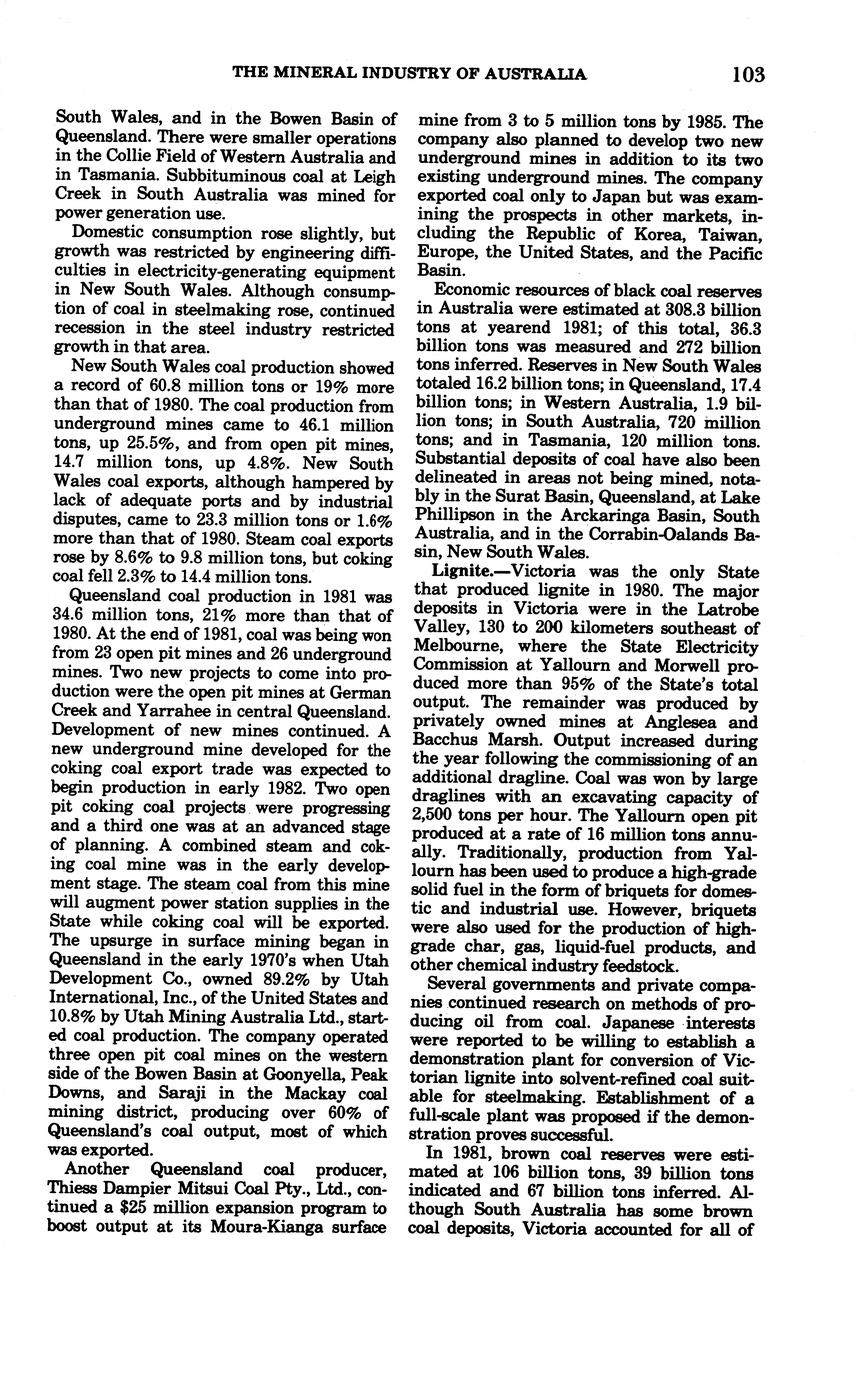 THE MINERAL INDUSTRY OF AUSTRALIA 103

South Wales, and in the Bowen Basin of Queensland. There were smaller operations in the Collie Field of Western Australia and in Tasmania. Subbituminous coal at Leigh Creek in South Australia was mined for power generation use.

Domestic consumption rose slightly, but growth was restricted by engineering difficulties in electricity-generating equipment in New South Wales. Although consumption of coal in steelmaking rose, continued recession in the steel industry restricted growth in that area.

New South Wales coal production showed a record of 60.8 million tons or 19% more than that of 1980. The coal production from underground mines came to 46.1 million tons, up 25.5%, and from open pit mines, 14.7 million tons, up 4.8%. New South Wales coal exports, although hampered by lack of adequate ports and by industrial disputes, came to 23.3 million tons or 1.6% more than that of 1980. Steam coal exports rose by 8.6% to 9.8 million tons, but coking coal fell 2.3% to 14.4 million tons.

Queensland coal production in 1981 was 34.6 million tons, 21% more than that of 1980. At the end of 1981, coal was being won from 23 open pit mines and 26 underground mines. Two new projects to come into production were the open pit mines at German Creek and Yarrahee in central Queensland. Development of new mines continued. A new underground mine developed for the coking coal export trade was expected to begin production in early 1982. Two open pit coking coal projects were progressing and a third one was at an advanced stage of planning. A combined steam and coking coal mine was in the early development stage. The steam coal from this mine will augment power station supplies in the State while coking coal will be exported. The upsurge in surface mining began in Queensland in the early 1970's when Utah Development Co., owned 89.2% by Utah International, Inc., of the United States and 10.8% by Utah Mining Australia Ltd., started coal production. The company operated three open pit coal mines on the western side of the Bowen Basin at Goonyella, Peak Downs, and Saraji in the Mackay coal mining district, producing over 60% of Queensland's coal output, most of which was exported.

Another Queensland coal producer, Thiess Dampier Mitsui Coal Pty., Ltd., continued a $25 million expansion program to boost output at its Moura-Kianga surface mine from 3 to 5 million tons by 1985. The company also planned to develop two new underground mines in addition to its two existing underground mines. The company exported coal only to Japan but was examining the prospects in other markets, including the Republic of Korea, Taiwan, Europe, the United States, and the Pacific Basin.

Economic resources of black coal reserves in Australia were estimated at 308.3 billion tons at yearend 1981; of this total, 36.3 billion tons was measured and 272 billion tons inferred. Reserves in New South Wales totaled 16.2 billion tons; in Queensland, 17.4 billion tons; in Western Australia, 1.9 billion tons; in South Australia, 720 million tons; and in Tasmania, 120 million tons. Substantial deposits of coal have also been delineated in areas not being mined, notably in the Surat Basin, Queensland, at Lake Phillipson in the Arckaringa Basin, South Australia, and in the Corrabin-Oalands Basin, New South Wales.

Lignite.—Victoria was the only State that produced lignite in 1980. The major deposits in Victoria were in the Latrobe Valley, 130 to 200 kilometers southeast of Melbourne, where the State Electricity Commission at Yallourn and Morwell produced more than 95% of the State's total output. The remainder was produced by privately owned mines at Anglesea and Bacchus Marsh. Output increased during the year following the commissioning of an additional dragline. Coal was won by large draglines with an excavating capacity of 2,500 tons per hour. The Yallourn open pit produced at a rate of 16 million tons annually. Traditionally, production from Yallourn has been used to produce a high-grade solid fuel in the form of briquets for domestic and industrial use. However, briquets were also used for the production of high-grade char, gas, liquid-fuel products, and other chemical industry feedstock.

Several governments and private companies continued research on methods of producing oil from coal. Japanese interests were reported to be willing to establish a demonstration plant for conversion of Victorian lignite into solvent-refined coal suitable for steelmaking. Establishment of a full-scale plant was proposed if the demonstration proves successful.

In 1981, brown coal reserves were estimated at 106 billion tons, 39 billion tons indicated and 67 billion tons inferred. Although South Australia has some brown coal deposits, Victoria accounted for all of